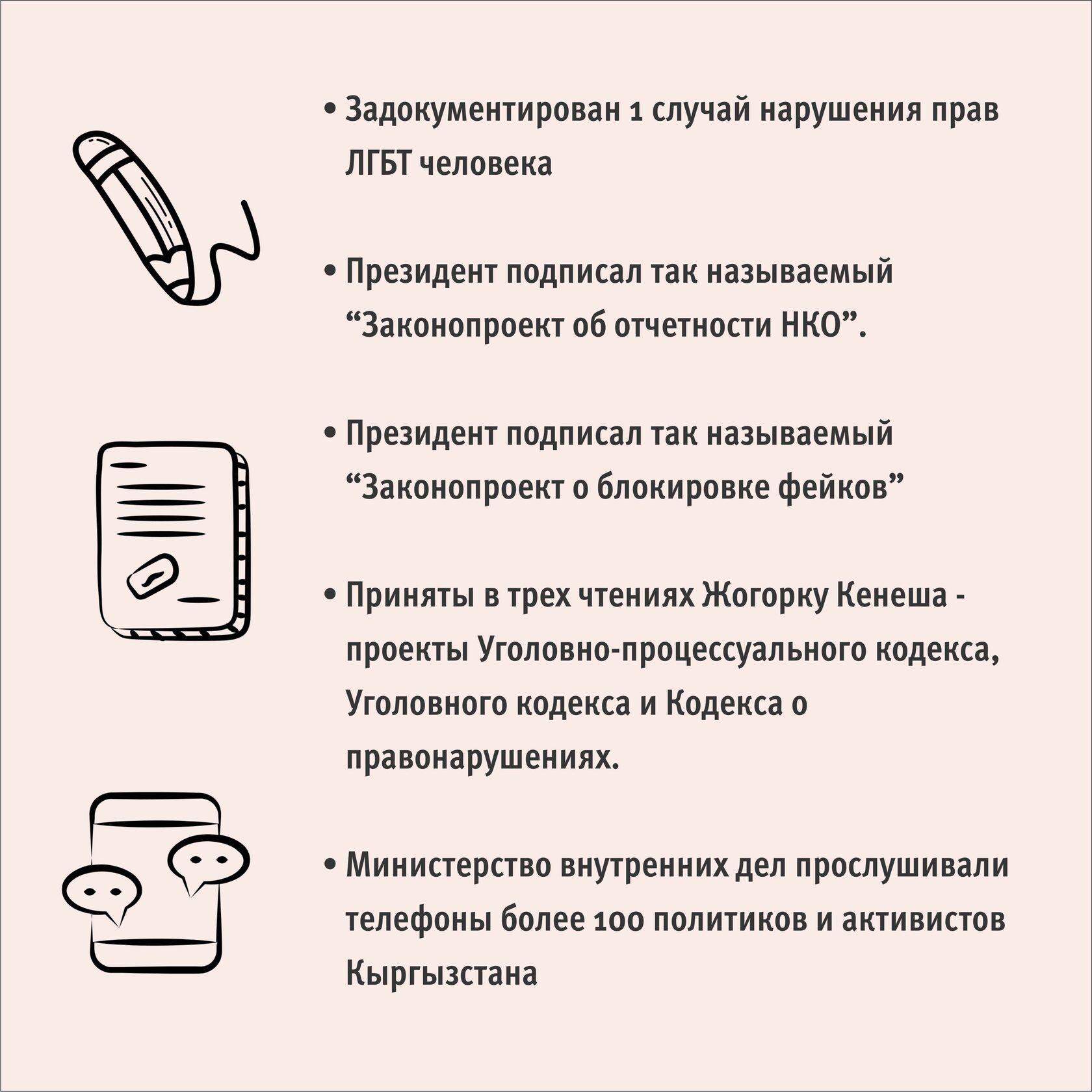 • Задокументирован 1 случай нарушения прав ЛГБТ человека

• Президент подписал так называемый “Законопроект об отчетности НКО”.

• Президент подписал так называемый “Законопроект о блокировке фейков”

• Приняты в трех чтениях Жогорку Кенеша - проекты Уголовно-процессуального кодекса, Уголовного кодекса и Кодекса о правонарушениях.

• Министерство внутренних дел прослушивали телефоны более 100 политиков и активистов Кыргызстана